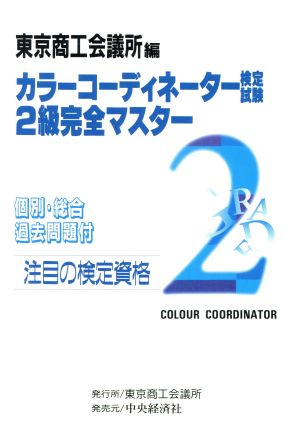 東京商工会議所編

カラーコーディネーター検定試験
2級完全マスター

2
GRADE

個別・総合
過去問題付

注目の検定資格

COLOUR COORDINATOR

発行所/東京商工会議所
発売元/中央経済社